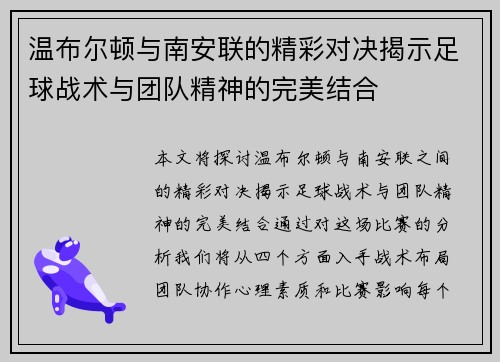 温布尔顿与南安联的精彩对决揭示足球战术与团队精神的完美结合

本文将探讨温布尔顿与南安联之间的精彩对决揭示足球战术与团队精神的完美结合通过对这场比赛的分析我们将从四个方面入手战术布局团队协作心理素质和比赛影响每个